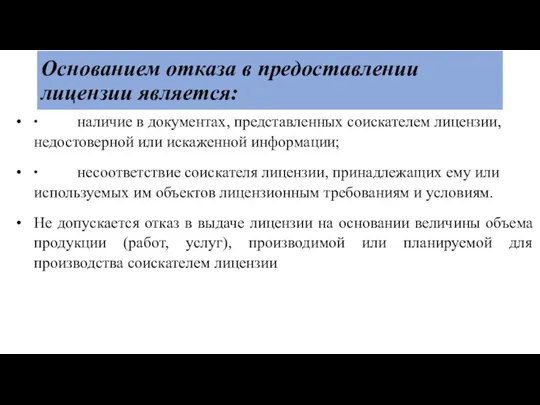 Основанием отказа в предоставлении лицензии является:

• · наличие в документах, представленных соискателем лицензии, недостоверной или искаженной информации;

• · несоответствие соискателя лицензии, принадлежащих ему или используемых им объектов лицензионным требованиям и условиям.

• Не допускается отказ в выдаче лицензии на основании величины объема продукции (работ, услуг), производимой или планируемой для производства соискателем лицензии